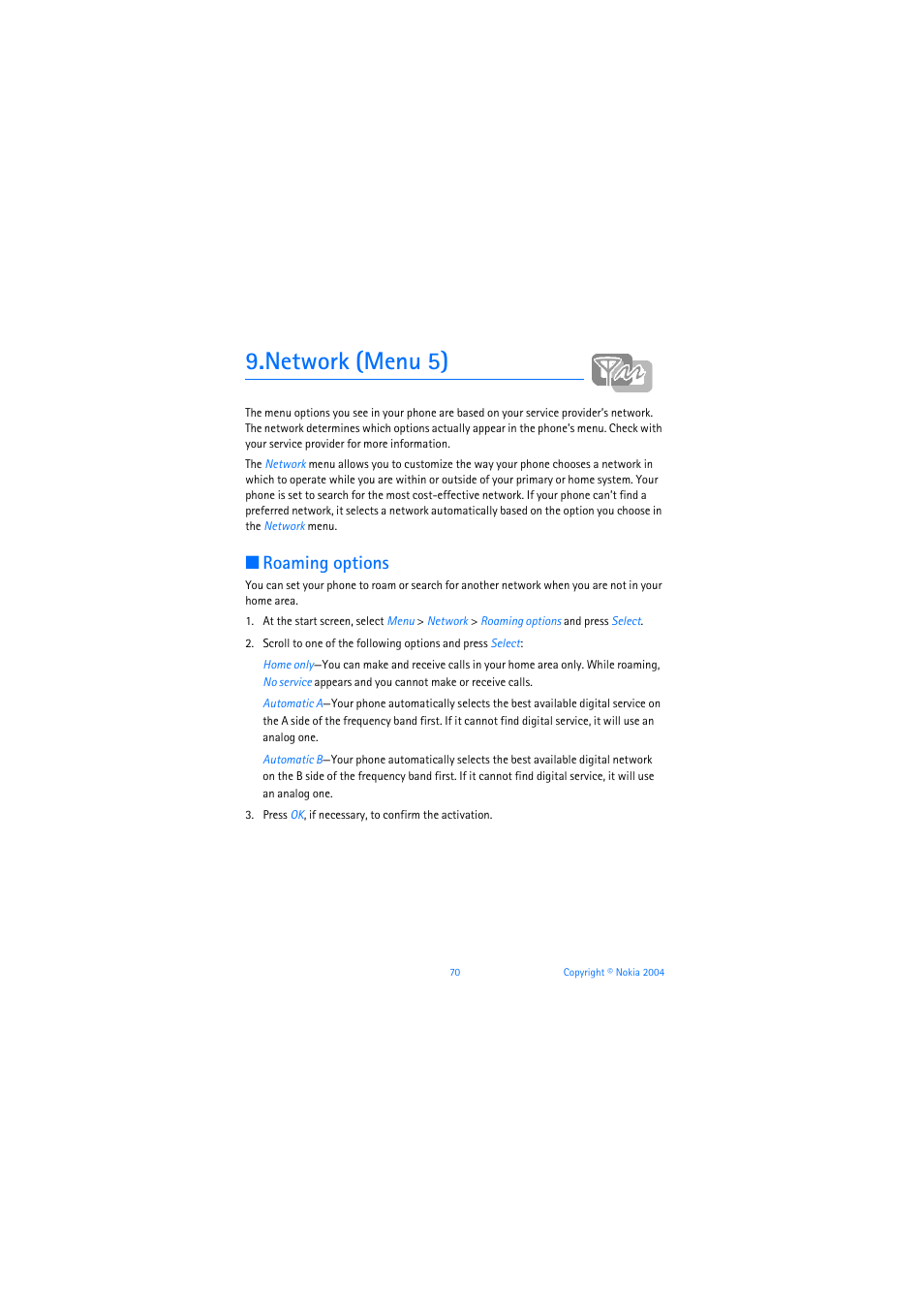 9.Network (Menu 5)

The menu options you see in your phone are based on your service provider's network. The network determines which options actually appear in the phone's menu. Check with your service provider for more information.

The Network menu allows you to customize the way your phone chooses a network in which to operate while you are within or outside of your primary or home system. Your phone is set to search for the most cost-effective network. If your phone can't find a preferred network, it selects a network automatically based on the option you choose in the Network menu.

Roaming options

You can set your phone to roam or search for another network when you are not in your home area.

1. At the start screen, select Menu > Network > Roaming options and press Select.

2. Scroll to one of the following options and press Select:

Home only—You can make and receive calls in your home area only. While roaming, No service appears and you cannot make or receive calls.

Automatic A—Your phone automatically selects the best available digital service on the A side of the frequency band first. If it cannot find digital service, it will use an analog one.

Automatic B—Your phone automatically selects the best available digital network on the B side of the frequency band first. If it cannot find digital service, it will use an analog one.

3. Press OK, if necessary, to confirm the activation.

70

Copyright © Nokia 2004